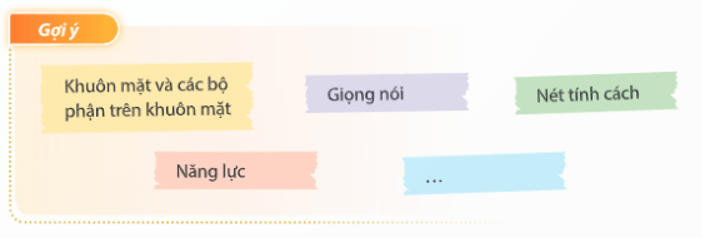 Gợi ý

Khuôn mặt và các bộ phận trên khuôn mặt

Giọng nói

Nét tính cách

Năng lực

...